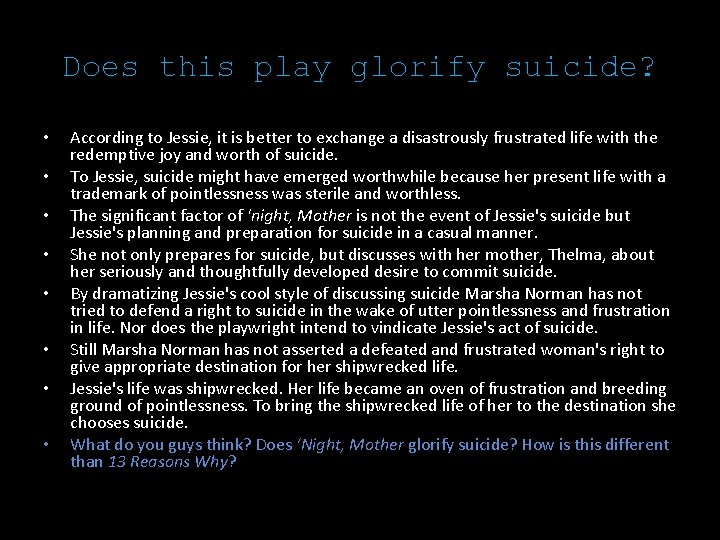 Does this play glorify suicide?

• According to Jessie, it is better to exchange a disastrously frustrated life with the redemptive joy and worth of suicide.
• To Jessie, suicide might have emerged worthwhile because her present life with a trademark of pointlessness was sterile and worthless.
• The significant factor of 'night, Mother is not the event of Jessie's suicide but Jessie's planning and preparation for suicide in a casual manner.
• She not only prepares for suicide, but discusses with her mother, Thelma, about her seriously and thoughtfully developed desire to commit suicide.
• By dramatizing Jessie's cool style of discussing suicide Marsha Norman has not tried to defend a right to suicide in the wake of utter pointlessness and frustration in life. Nor does the playwright intend to vindicate Jessie's act of suicide.
• Still Marsha Norman has not asserted a defeated and frustrated woman's right to give appropriate destination for her shipwrecked life.
• Jessie's life was shipwrecked. Her life became an oven of frustration and breeding ground of pointlessness. To bring the shipwrecked life of her to the destination she chooses suicide.
• What do you guys think? Does 'Night, Mother glorify suicide? How is this different than 13 Reasons Why?